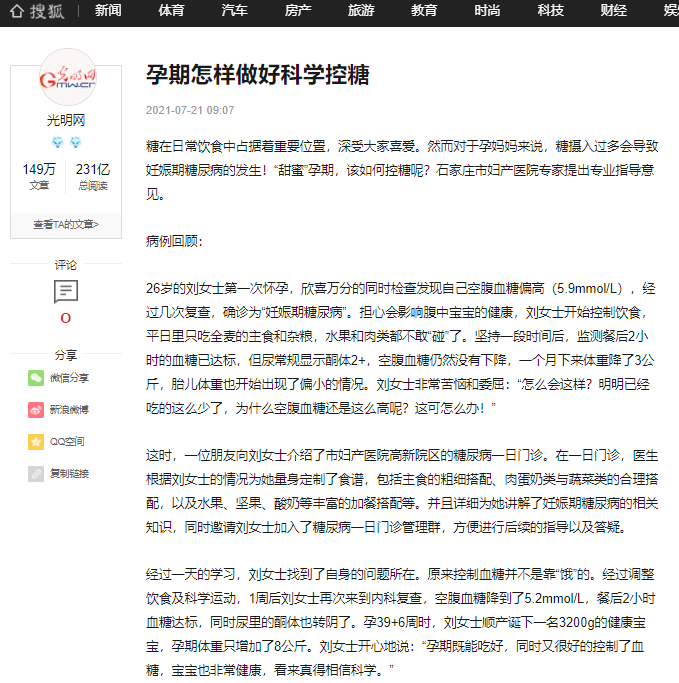 搜狐 新闻 体育 汽车 房产 旅游 教育 时尚 科技 财经 娱

光明网
Gmw.cn
光明网
149万 文章
231亿 总阅读
查看TA的文章>

评论
0

分享
微信分享
新浪微博
QQ空间
复制链接

孕期怎样做好科学控糖

2021-07-21 09:07

糖在日常饮食中占据着重要位置，深受大家喜爱。然而对于孕妈妈来说，糖摄入过多会导致妊娠期糖尿病的发生！“甜蜜”孕期，该如何控糖呢？石家庄市妇产医院专家提出专业指导意见。

病例回顾：

26岁的刘女士第一次怀孕，欣喜万分的同时检查发现自己空腹血糖偏高（5.9mmol/L），经过几次复查，确诊为“妊娠期糖尿病”。担心会影响腹中宝宝的健康，刘女士开始控制饮食，平日里只吃全麦的主食和杂粮，水果和肉类都不敢“碰”了。坚持一段时间后，监测餐后2小时的血糖已达标，但尿常规显示酮体2+，空腹血糖仍然没有下降，一个月下来体重降了3公斤，胎儿体重也开始出现了偏小的情况。刘女士非常苦恼和委屈：“怎么会这样？明明已经吃的这么少了，为什么空腹血糖还是这么高呢？这可怎么办！”

这时，一位朋友向刘女士介绍了市妇产医院高新院区的糖尿病一日门诊。在一日门诊，医生根据刘女士的情况为她量身定制了食谱，包括主食的粗细搭配、肉蛋奶类与蔬菜类的合理搭配，以及水果、坚果、酸奶等丰富的加餐搭配等。并且详细为她讲解了妊娠期糖尿病的相关知识，同时邀请刘女士加入了糖尿病一日门诊管理群，方便进行后续的指导以及答疑。

经过一天的学习，刘女士找到了自身的问题所在。原来控制血糖并不是靠“饿”的。经过调整饮食及科学运动，1周后刘女士再次来到内科复查，空腹血糖降到了5.2mmol/L，餐后2小时血糖达标，同时尿里的酮体也转阴了。孕39+6周时，刘女士顺产诞下一名3200g的健康宝宝，孕期体重只增加了8公斤。刘女士开心地说：“孕期既能吃好，同时又很好的控制了血糖，宝宝也非常健康，看来真得相信科学。”